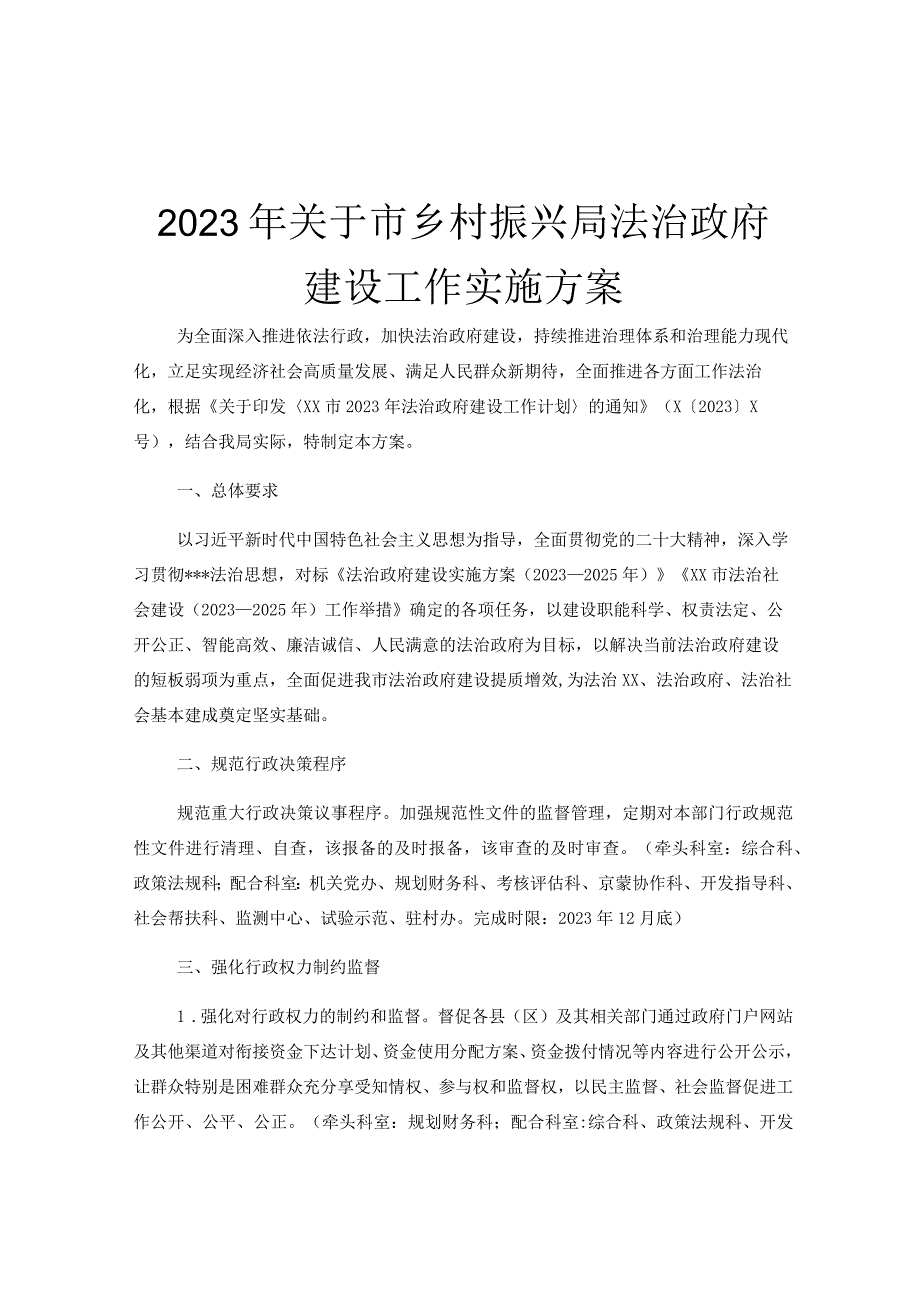 2023年关于市乡村振兴局法治政府建设工作实施方案

为全面深入推进依法行政，加快法治政府建设，持续推进治理体系和治理能力现代化，立足实现经济社会高质量发展、满足人民群众新期待，全面推进各方面工作法治化，根据《关于印发〈XX市2023年法治政府建设工作计划〉的通知》（X〔2023〕X号），结合我局实际，特制定本方案。

一、总体要求

以习近平新时代中国特色社会主义思想为指导，全面贯彻党的二十大精神，深入学习贯彻***法治思想，对标《法治政府建设实施方案（2023—2025年）》《XX市法治社会建设（2023—2025年）工作举措》确定的各项任务，以建设职能科学、权责法定、公开公正、智能高效、廉洁诚信、人民满意的法治政府为目标，以解决当前法治政府建设的短板弱项为重点，全面促进我市法治政府建设提质增效，为法治XX、法治政府、法治社会基本建成奠定坚实基础。

二、规范行政决策程序

规范重大行政决策议事程序。加强规范性文件的监督管理，定期对本部门行政规范性文件进行清理、自查，该报备的及时报备，该审查的及时审查。（牵头科室：综合科、政策法规科；配合科室：机关党办、规划财务科、考核评估科、京蒙协作科、开发指导科、社会帮扶科、监测中心、试验示范、驻村办。完成时限：2023年12月底）

三、强化行政权力制约监督

1．强化对行政权力的制约和监督。督促各县（区）及其相关部门通过政府门户网站及其他渠道对衔接资金下达计划、资金使用分配方案、资金拨付情况等内容进行公开公示，让群众特别是困难群众充分享受知情权、参与权和监督权，以民主监督、社会监督促进工作公开、公平、公正。（牵头科室：规划财务科；配合科室:综合科、政策法规科、开发